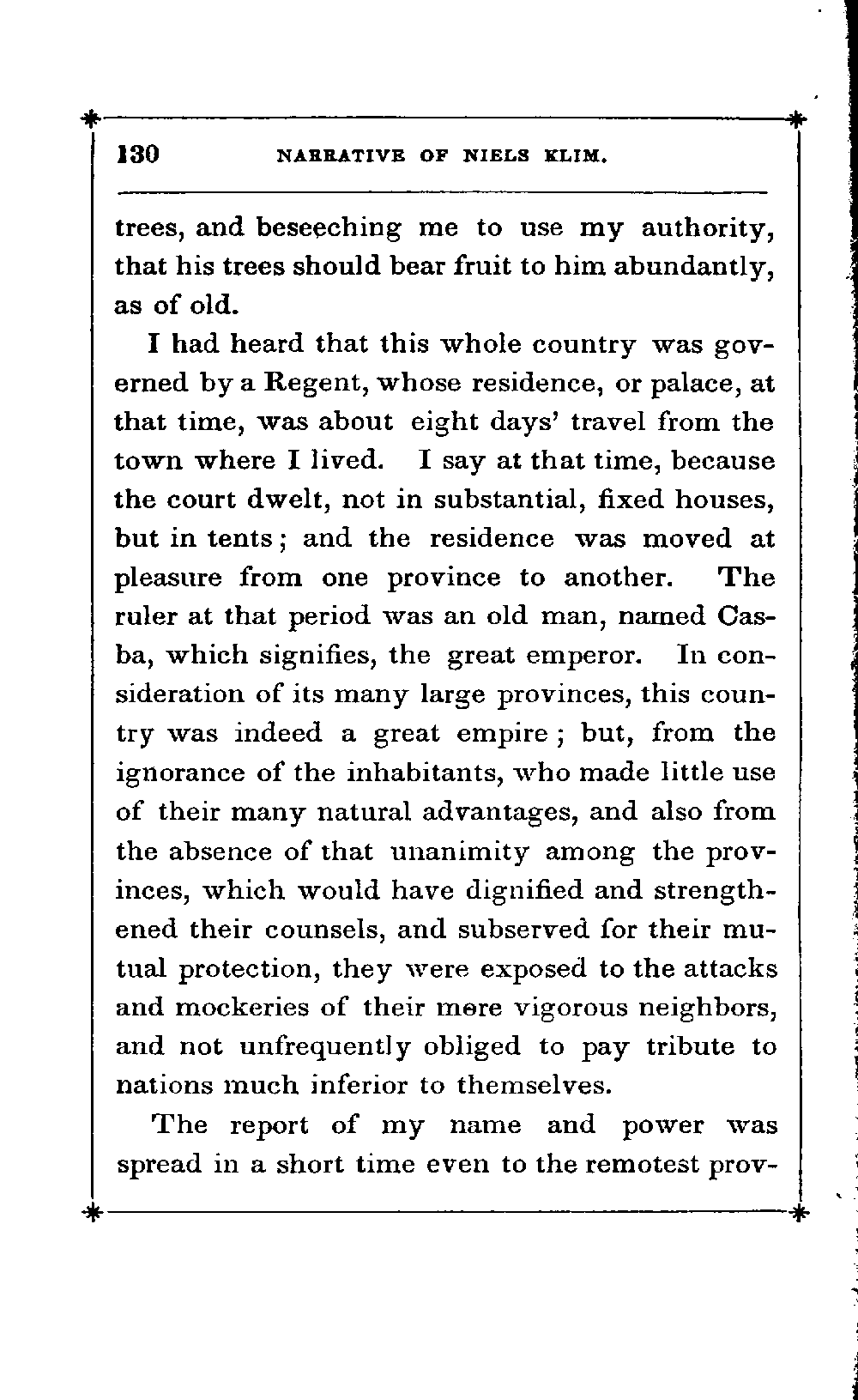 130 NARRATIVE OF NIELS KLIM.

trees, and beseeching me to use my authority, that his trees should bear fruit to him abundantly, as of old.

I had heard that this whole country was governed by a Regent, whose residence, or palace, at that time, was about eight days' travel from the town where I lived. I say at that time, because the court dwelt, not in substantial, fixed houses, but in tents; and the residence was moved at pleasure from one province to another. The ruler at that period was an old man, named Casba, which signifies, the great emperor. In consideration of its many large provinces, this country was indeed a great empire; but, from the ignorance of the inhabitants, who made little use of their many natural advantages, and also from the absence of that unanimity among the provinces, which would have dignified and strengthened their counsels, and subserved for their mutual protection, they were exposed to the attacks and mockeries of their mere vigorous neighbors, and not unfrequently obliged to pay tribute to nations much inferior to themselves.

The report of my name and power was spread in a short time even to the remotest prov-